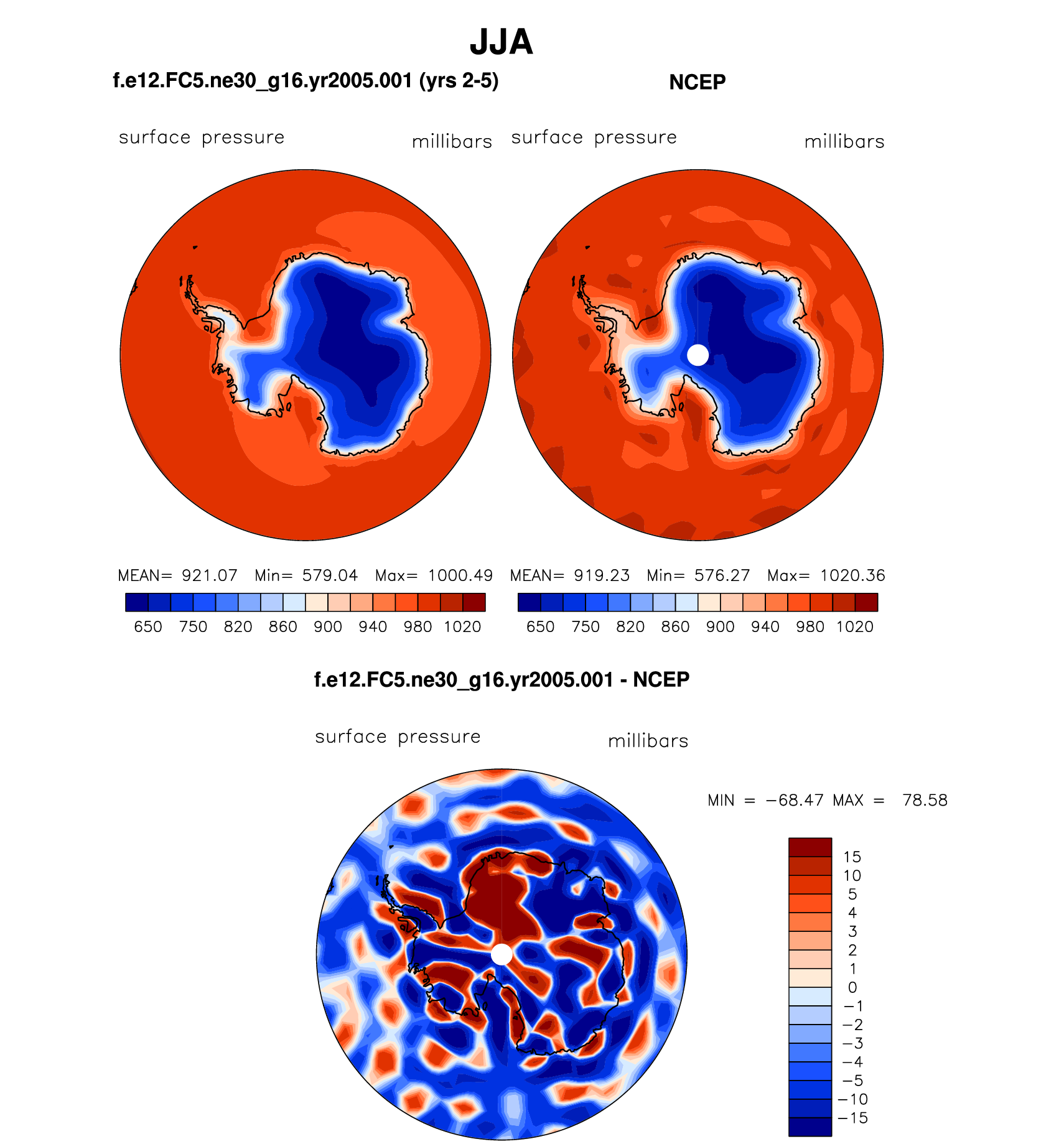 JJA

f.e12.FC5.ne30_g16.yr2005.001 (yrs 2-5)

NCEP

surface pressure millibars

surface pressure millibars

MEAN= 921.07 Min= 579.04 Max= 1000.49

650 750 820 860 900 940 980 1020

MEAN= 919.23 Min= 576.27 Max= 1020.36

650 750 820 860 900 940 980 1020

f.e12.FC5.ne30_g16.yr2005.001 - NCEP

surface pressure millibars

MIN = −68.47 MAX = 78.58

15
10
5
4
3
2
1
0
−1
−2
−3
−4
−5
−10
−15